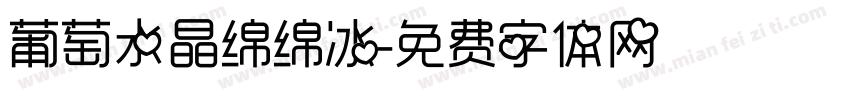 葡萄水晶绵绵冰-免费字体网

www.mian fei zi ti.com